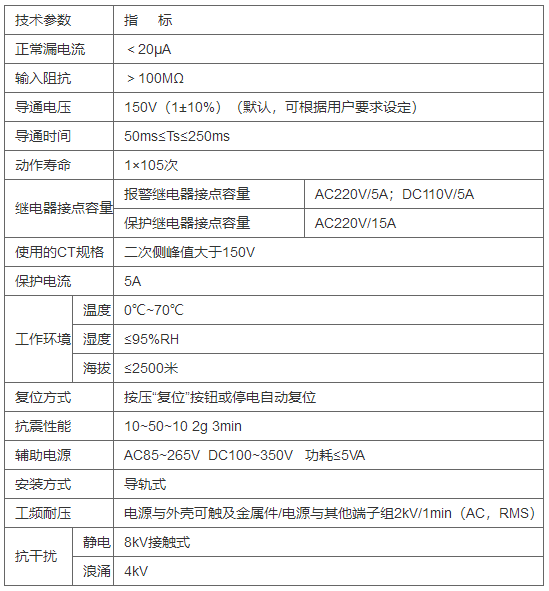 | 技术参数 | | 指　标 | |
|---|---|---|---|
| 正常漏电流 | | ＜20μA | |
| 输入阻抗 | | ＞100MΩ | |
| 导通电压 | | 150V（1±10%）（默认，可根据用户要求设定） | |
| 导通时间 | | 50ms≤Ts≤250ms | |
| 动作寿命 | | 1×105次 | |
| 继电器接点容量 | | 报警继电器接点容量 | AC220V/5A；DC110V/5A |
| | | 保护继电器接点容量 | AC220V/15A |
| 使用的CT规格 | | 二次侧峰值大于150V | |
| 保护电流 | | 5A | |
| 工作环境 | 温度 | 0℃~70℃ | |
| | 湿度 | ≤95%RH | |
| | 海拔 | ≤2500米 | |
| 复位方式 | | 按压“复位”按钮或停电自动复位 | |
| 抗震性能 | | 10~50~10 2g 3min | |
| 辅助电源 | | AC85~265V DC100~350V 功耗≤5VA | |
| 安装方式 | | 导轨式 | |
| 工频耐压 | | 电源与外壳可触及金属件/电源与其他端子组2kV/1min（AC，RMS） | |
| 抗干扰 | 静电 | 8kV接触式 | |
| | 浪涌 | 4kV | |